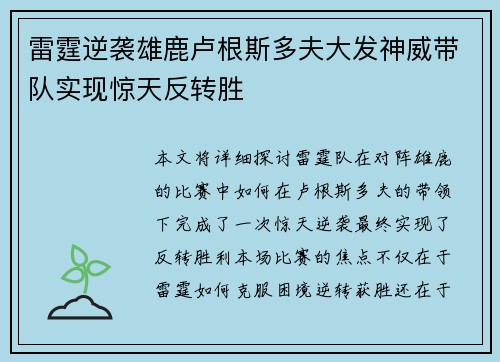 雷霆逆袭雄鹿卢根斯多夫大发神威带队实现惊天反转胜

本文将详细探讨雷霆队在对阵雄鹿的比赛中如何在卢根斯多夫的带领下完成了一次惊天逆袭最终实现了反转胜利本场比赛的焦点不仅在于雷霆如何克服困境逆转获胜还在于